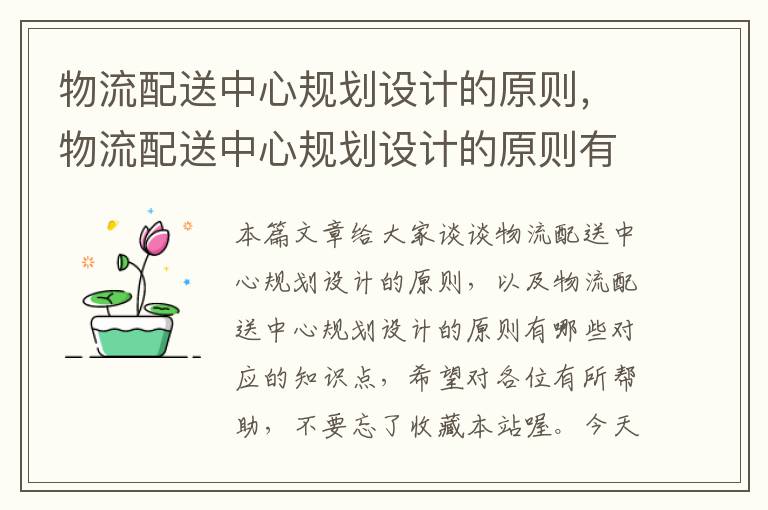 物流配送中心规划设计的原则，物流配送中心规划设计的原则有

本篇文章给大家谈谈物流配送中心规划设计的原则，以及物流配送中心规划设计的原则有哪些对应的知识点，希望对各位有所帮助，不要忘了收藏本站喔。今天